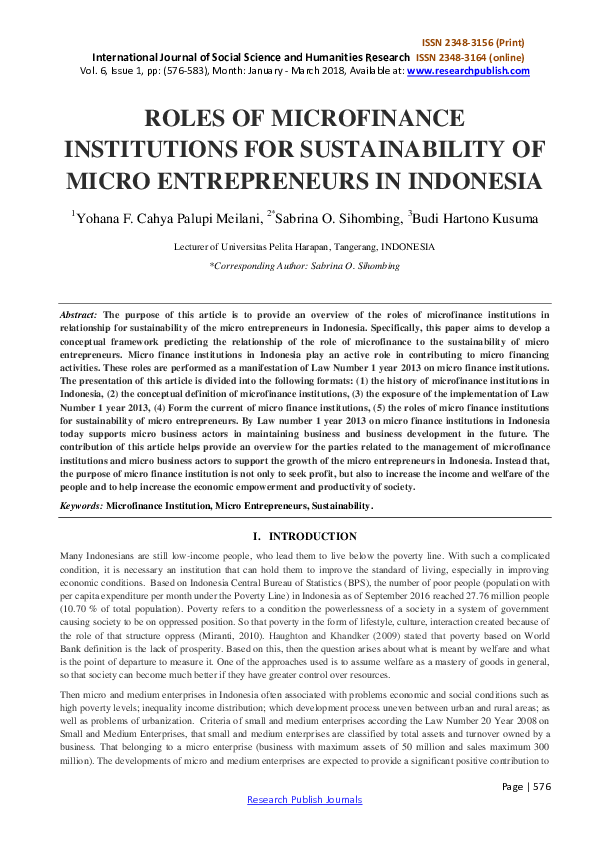 ISSN 2348-3156 (Print)
International Journal of Social Science and Humanities Research ISSN 2348-3164 (online)
Vol. 6, Issue 1, pp: (576-583), Month: January - March 2018, Available at: www.researchpublish.com

ROLES OF MICROFINANCE INSTITUTIONS FOR SUSTAINABILITY OF MICRO ENTREPRENEURS IN INDONESIA

$^1$Yohana F. Cahya Palupi Meilani, $^{2*}$Sabrina O. Sihombing, $^3$Budi Hartono Kusuma

Lecturer of Universitas Pelita Harapan, Tangerang, INDONESIA

*Corresponding Author: Sabrina O. Sihombing

Abstract: The purpose of this article is to provide an overview of the roles of microfinance institutions in relationship for sustainability of the micro entrepreneurs in Indonesia. Specifically, this paper aims to develop a conceptual framework predicting the relationship of the role of microfinance to the sustainability of micro entrepreneurs. Micro finance institutions in Indonesia play an active role in contributing to micro financing activities. These roles are performed as a manifestation of Law Number 1 year 2013 on micro finance institutions. The presentation of this article is divided into the following formats: (1) the history of microfinance institutions in Indonesia, (2) the conceptual definition of microfinance institutions, (3) the exposure of the implementation of Law Number 1 year 2013, (4) Form the current of micro finance institutions, (5) the roles of micro finance institutions for sustainability of micro entrepreneurs. By Law number 1 year 2013 on micro finance institutions in Indonesia today supports micro business actors in maintaining business and business development in the future. The contribution of this article helps provide an overview for the parties related to the management of microfinance institutions and micro business actors to support the growth of the micro entrepreneurs in Indonesia. Instead that, the purpose of micro finance institution is not only to seek profit, but also to increase the income and welfare of the people and to help increase the economic empowerment and productivity of society.

Keywords: Microfinance Institution, Micro Entrepreneurs, Sustainability.

I. INTRODUCTION

Many Indonesians are still low-income people, who lead them to live below the poverty line. With such a complicated condition, it is necessary an institution that can hold them to improve the standard of living, especially in improving economic conditions. Based on Indonesia Central Bureau of Statistics (BPS), the number of poor people (population with per capita expenditure per month under the Poverty Line) in Indonesia as of September 2016 reached 27.76 million people (10.70 % of total population). Poverty refers to a condition the powerlessness of a society in a system of government causing society to be on oppressed position. So that poverty in the form of lifestyle, culture, interaction created because of the role of that structure oppress (Miranti, 2010). Haughton and Khandker (2009) stated that poverty based on World Bank definition is the lack of prosperity. Based on this, then the question arises about what is meant by welfare and what is the point of departure to measure it. One of the approaches used is to assume welfare as a mastery of goods in general, so that society can become much better if they have greater control over resources.

Then micro and medium enterprises in Indonesia often associated with problems economic and social conditions such as high poverty levels; inequality income distribution; which development process uneven between urban and rural areas; as well as problems of urbanization. Criteria of small and medium enterprises according the Law Number 20 Year 2008 on Small and Medium Enterprises, that small and medium enterprises are classified by total assets and turnover owned by a business. That belonging to a micro enterprise (business with maximum assets of 50 million and sales maximum 300 million). The developments of micro and medium enterprises are expected to provide a significant positive contribution to

Page | 576
Research Publish Journals